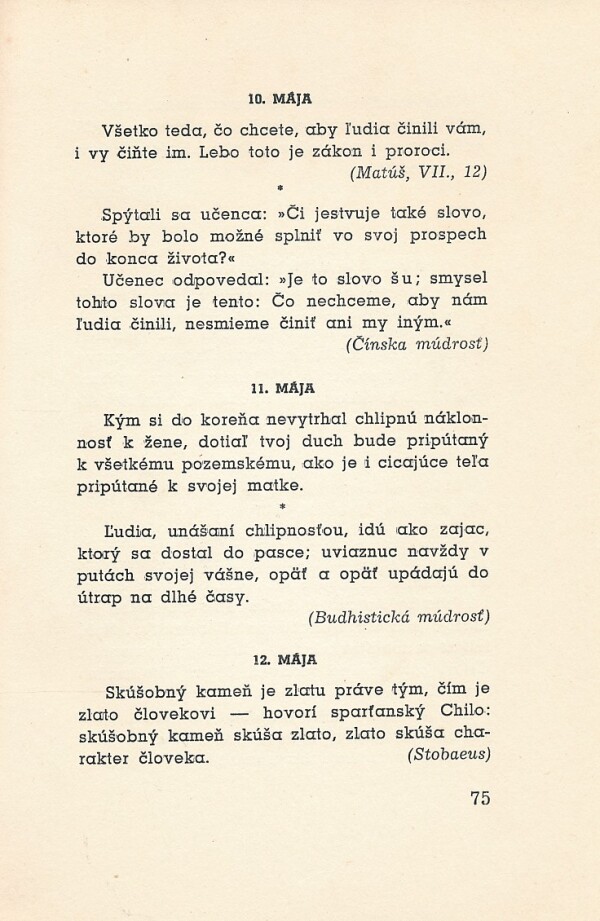 10. MÁJA

Všetko teda, čo chcete, aby ľudia činili vám, i vy čiňte im. Lebo toto je zákon i proroci.
(Matúš, VII., 12)

*

Spýtali sa učenca: »Či jestvuje také slovo, ktoré by bolo možné splniť vo svoj prospech do konca života?«

Učenec odpovedal: »Je to slovo šu; smysel tohto slova je tento: Čo nechceme, aby nám ľudia činili, nesmieme činiť ani my iným.«
(Čínska múdrosť)

11. MÁJA

Kým si do koreňa nevytrhal chlipnú náklonnosť k žene, dotiaľ tvoj duch bude pripútaný k všetkému pozemskému, ako je i cicajúce teľa pripútané k svojej matke.

*

Ľudia, unášaní chlipnosťou, idú ako zajac, ktorý sa dostal do pasce; uviaznuc navždy v putách svojej vášne, opäť a opäť upádajú do útrap na dlhé časy.
(Budhistická múdrosť)

12. MÁJA

Skúšobný kameň je zlatu práve tým, čím je zlato človekovi — hovorí sparťanský Chilo: skúšobný kameň skúša zlato, zlato skúša charakter človeka.
(Stobaeus)

75